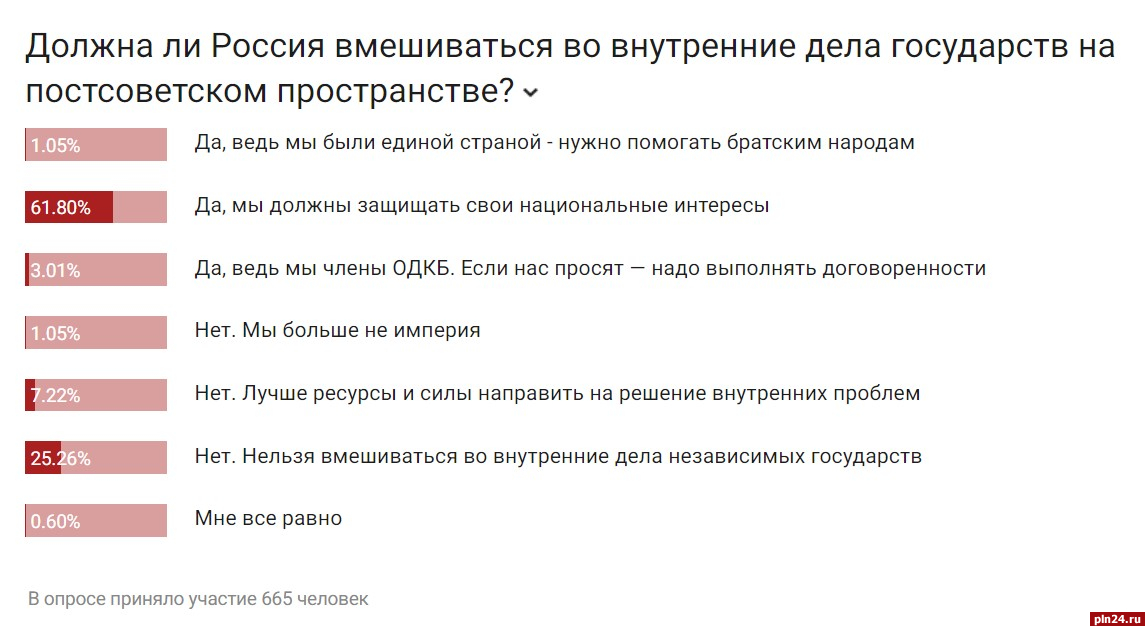 Должна ли Россия вмешиваться во внутренние дела государств на постсоветском пространстве?

1.05% Да, ведь мы были единой страной - нужно помогать братским народам

61.80% Да, мы должны защищать свои национальные интересы

3.01% Да, ведь мы члены ОДКБ. Если нас просят — надо выполнять договоренности

1.05% Нет. Мы больше не империя

7.22% Нет. Лучше ресурсы и силы направить на решение внутренних проблем

25.26% Нет. Нельзя вмешиваться во внутренние дела независимых государств

0.60% Мне все равно

В опросе приняло участие 665 человек

pln24.ru